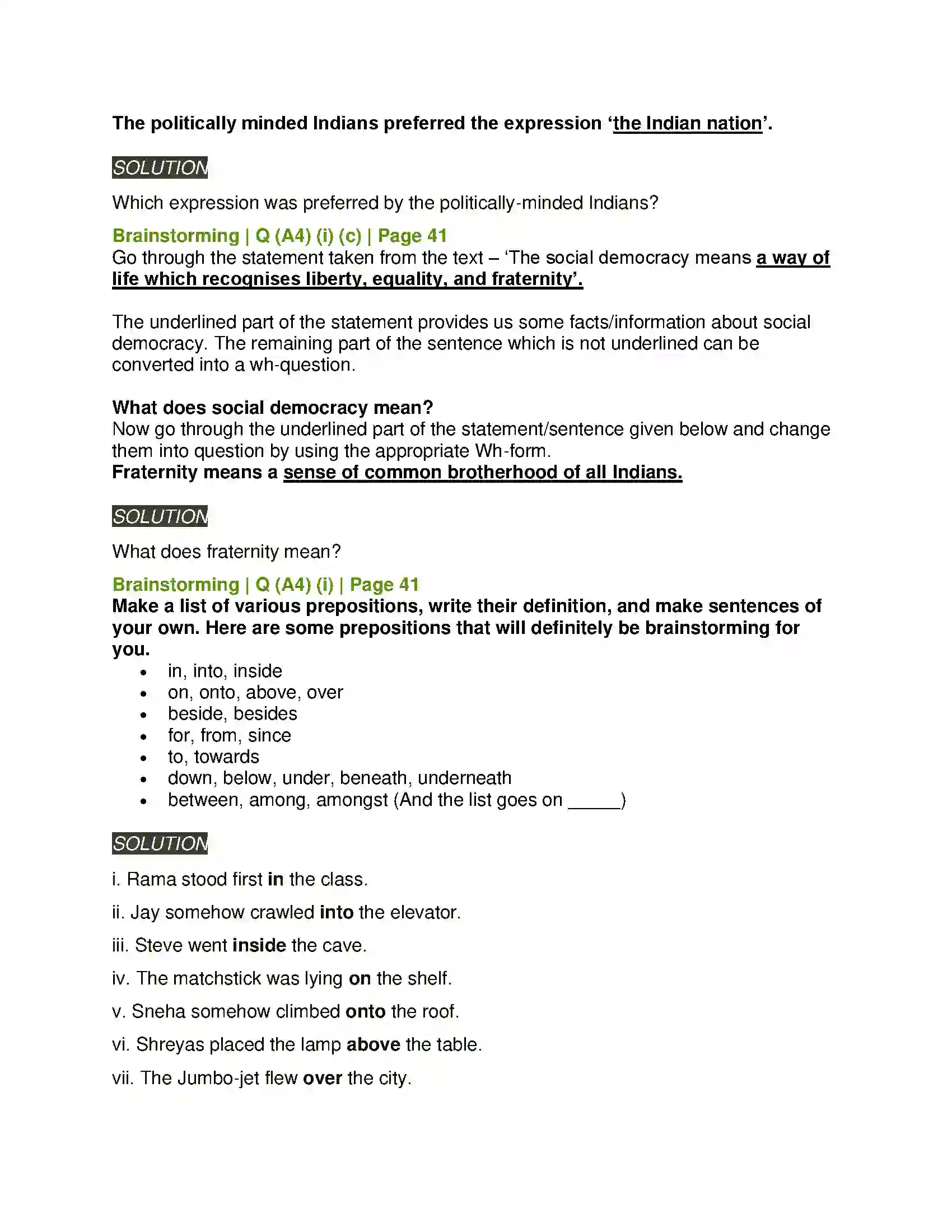 The politically minded Indians preferred the expression 'the Indian nation'.

SOLUTION

Which expression was preferred by the politically-minded Indians?

Brainstorming | Q (A4) (i) (c) | Page 41
Go through the statement taken from the text – 'The social democracy means a way of life which recognises liberty, equality, and fraternity'.

The underlined part of the statement provides us some facts/information about social democracy. The remaining part of the sentence which is not underlined can be converted into a wh-question.

What does social democracy mean?
Now go through the underlined part of the statement/sentence given below and change them into question by using the appropriate Wh-form.
Fraternity means a sense of common brotherhood of all Indians.

SOLUTION

What does fraternity mean?

Brainstorming | Q (A4) (i) | Page 41
Make a list of various prepositions, write their definition, and make sentences of your own. Here are some prepositions that will definitely be brainstorming for you.
• in, into, inside
• on, onto, above, over
• beside, besides
• for, from, since
• to, towards
• down, below, under, beneath, underneath
• between, among, amongst (And the list goes on ____)

SOLUTION

i. Rama stood first in the class.

ii. Jay somehow crawled into the elevator.

iii. Steve went inside the cave.

iv. The matchstick was lying on the shelf.

v. Sneha somehow climbed onto the roof.

vi. Shreyas placed the lamp above the table.

vii. The Jumbo-jet flew over the city.